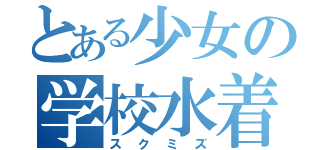 とある少女の
学校水着
スクミズ